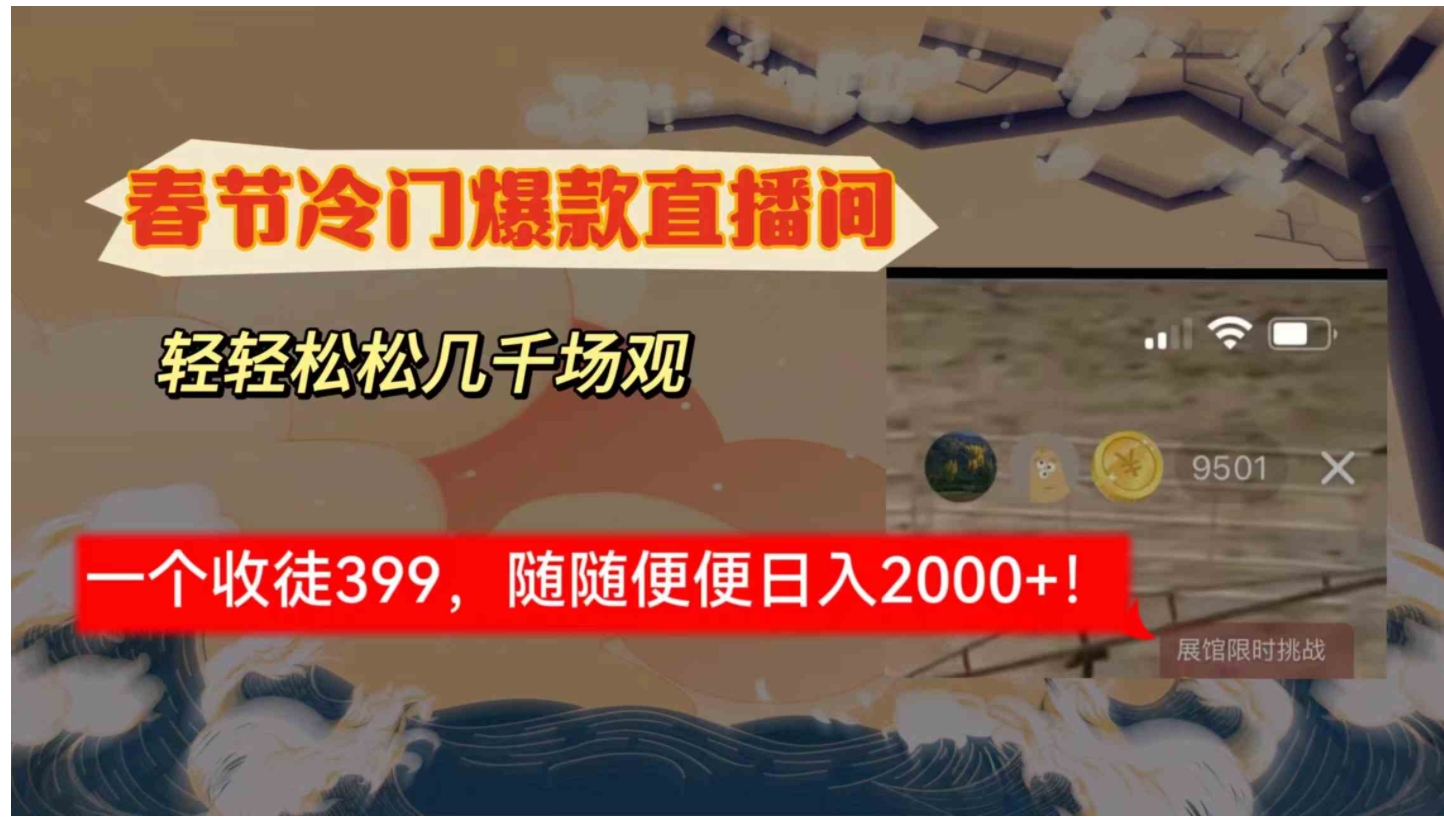 春节冷门爆款直播间

轻轻松松几千场观

9501

一个收徒399，随随便便日入2000+！

展馆限时挑战